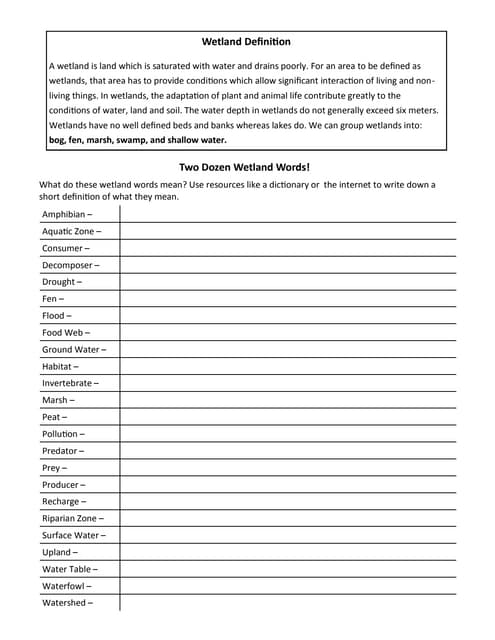 Wetland Definition

A wetland is land which is saturated with water and drains poorly. For an area to be defined as wetlands, that area has to provide conditions which allow significant interaction of living and non-living things. In wetlands, the adaptation of plant and animal life contribute greatly to the conditions of water, land and soil. The water depth in wetlands do not generally exceed six meters. Wetlands have no well defined beds and banks whereas lakes do. We can group wetlands into: bog, fen, marsh, swamp, and shallow water.

Two Dozen Wetland Words!

What do these wetland words mean? Use resources like a dictionary or the internet to write down a short definition of what they mean.

Amphibian –
Aquatic Zone –
Consumer –
Decomposer –
Drought –
Fen –
Flood –
Food Web –
Ground Water –
Habitat –
Invertebrate –
Marsh –
Peat –
Pollution –
Predator –
Prey –
Producer –
Recharge –
Riparian Zone –
Surface Water –
Upland –
Water Table –
Waterfowl –
Watershed –